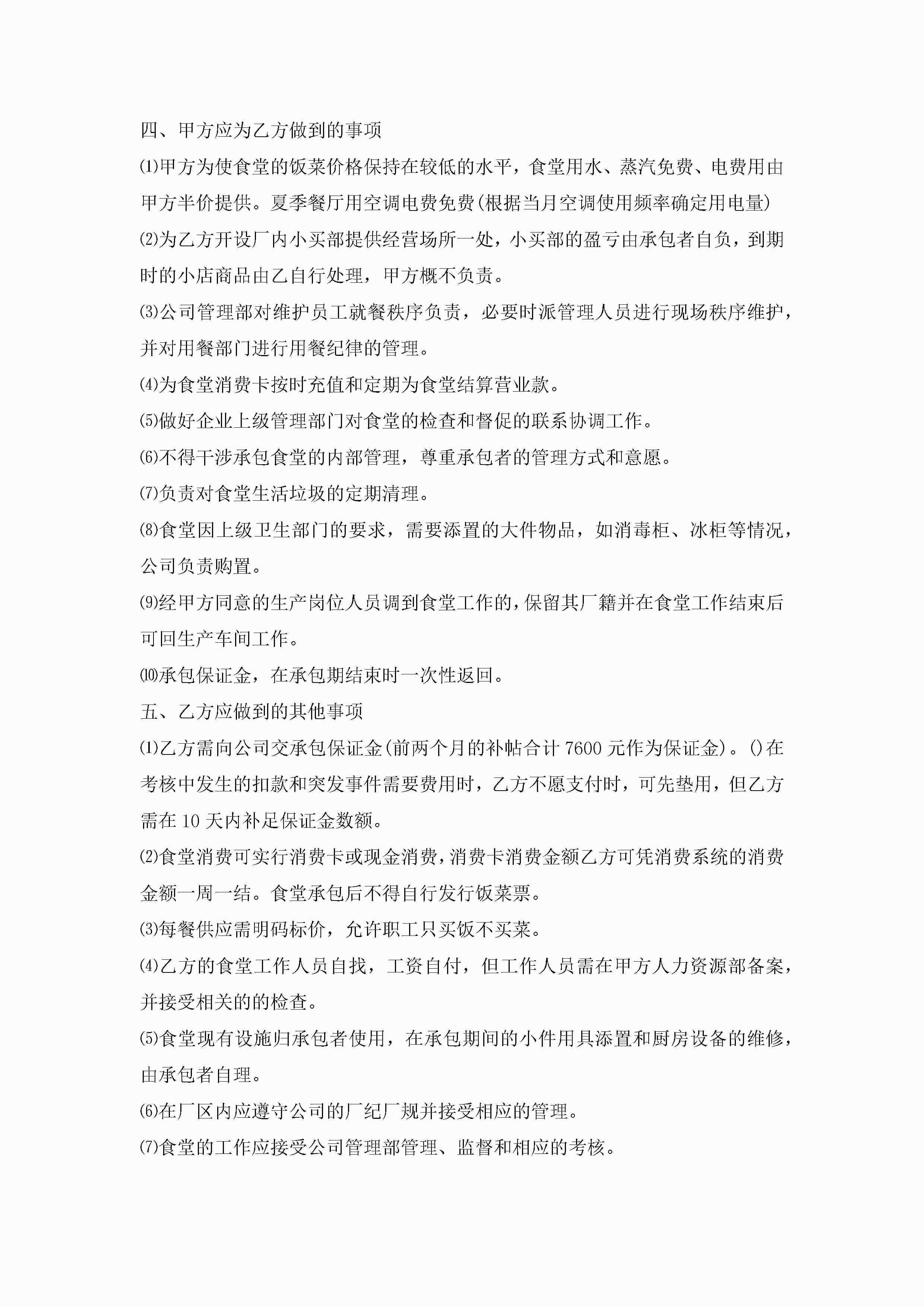 四、甲方应为乙方做到的事项

⑴甲方为使食堂的饭菜价格保持在较低的水平，食堂用水、蒸汽免费、电费用由甲方半价提供。夏季餐厅用空调电费免费(根据当月空调使用频率确定用电量)

⑵为乙方开设厂内小买部提供经营场所一处，小买部的盈亏由承包者自负，到期时的小店商品由乙自行处理，甲方概不负责。

⑶公司管理部对维护员工就餐秩序负责，必要时派管理人员进行现场秩序维护，并对用餐部门进行用餐纪律的管理。

⑷为食堂消费卡按时充值和定期为食堂结算营业款。

⑸做好企业上级管理部门对食堂的检查和督促的联系协调工作。

⑹不得干涉承包食堂的内部管理，尊重承包者的管理方式和意愿。

⑺负责对食堂生活垃圾的定期清理。

⑻食堂因上级卫生部门的要求，需要添置的大件物品，如消毒柜、冰柜等情况，公司负责购置。

⑼经甲方同意的生产岗位人员调到食堂工作的，保留其厂籍并在食堂工作结束后可回生产车间工作。

⑽承包保证金，在承包期结束时一次性返回。

五、乙方应做到的其他事项

⑴乙方需向公司交承包保证金(前两个月的补帖合计 7600 元作为保证金)。()在考核中发生的扣款和突发事件需要费用时，乙方不愿支付时，可先垫用，但乙方需在 10 天内补足保证金数额。

⑵食堂消费可实行消费卡或现金消费，消费卡消费金额乙方可凭消费系统的消费金额一周一结。食堂承包后不得自行发行饭菜票。

⑶每餐供应需明码标价，允许职工只买饭不买菜。

⑷乙方的食堂工作人员自找，工资自付，但工作人员需在甲方人力资源部备案，并接受相关的的检查。

⑸食堂现有设施归承包者使用，在承包期间的小件用具添置和厨房设备的维修，由承包者自理。

⑹在厂区内应遵守公司的厂纪厂规并接受相应的管理。

⑺食堂的工作应接受公司管理部管理、监督和相应的考核。